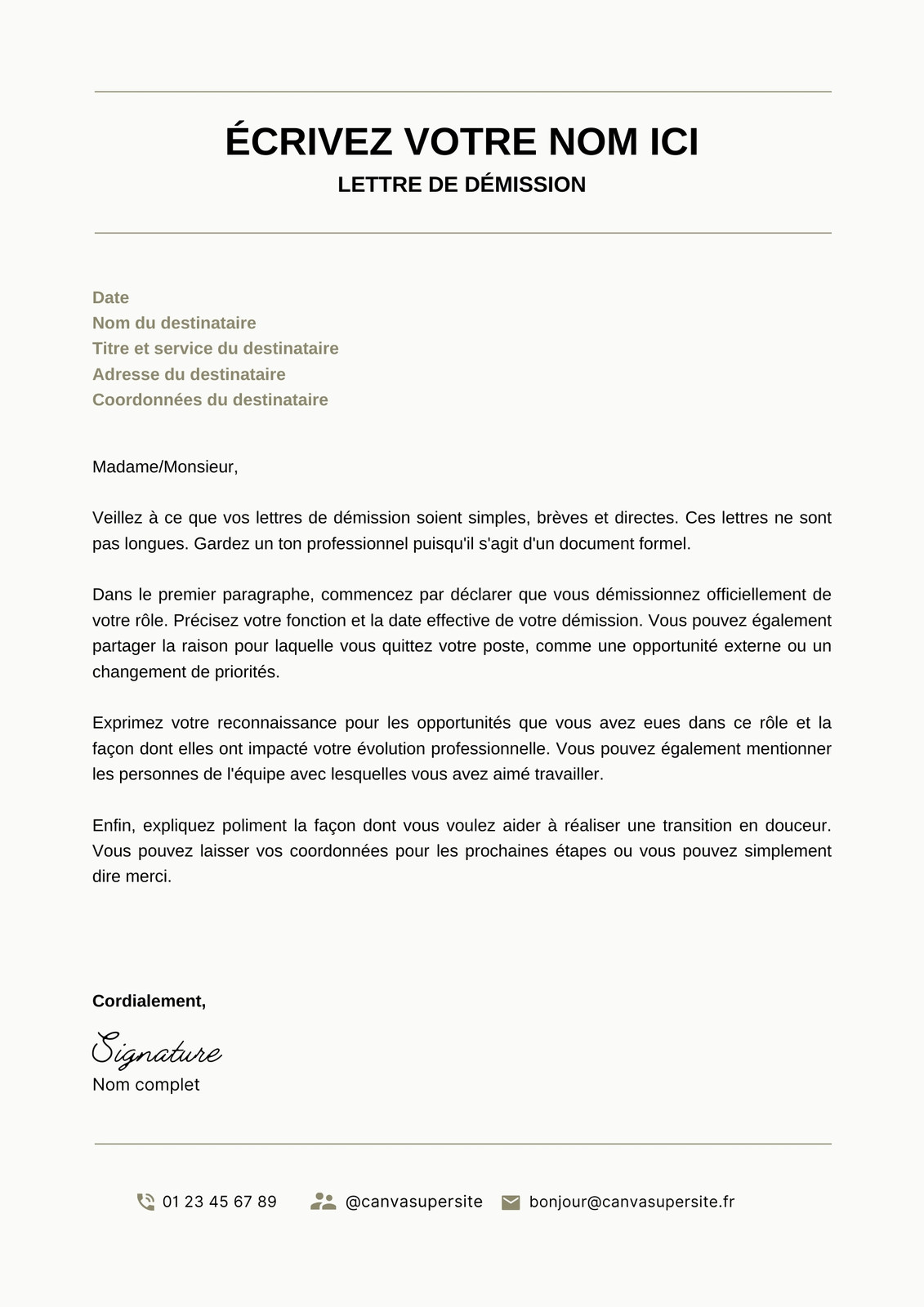 ÉCRIVEZ VOTRE NOM ICI
LETTRE DE DÉMISSION

Date
Nom du destinataire
Titre et service du destinataire
Adresse du destinataire
Coordonnées du destinataire

Madame/Monsieur,

Veillez à ce que vos lettres de démission soient simples, brèves et directes. Ces lettres ne sont pas longues. Gardez un ton professionnel puisqu'il s'agit d'un document formel.

Dans le premier paragraphe, commencez par déclarer que vous démissionnez officiellement de votre rôle. Précisez votre fonction et la date effective de votre démission. Vous pouvez également partager la raison pour laquelle vous quittez votre poste, comme une opportunité externe ou un changement de priorités.

Exprimez votre reconnaissance pour les opportunités que vous avez eues dans ce rôle et la façon dont elles ont impacté votre évolution professionnelle. Vous pouvez également mentionner les personnes de l'équipe avec lesquelles vous avez aimé travailler.

Enfin, expliquez poliment la façon dont vous voulez aider à réaliser une transition en douceur. Vous pouvez laisser vos coordonnées pour les prochaines étapes ou vous pouvez simplement dire merci.

Cordialement,

Signature
Nom complet

01 23 45 67 89 @canvasupersite bonjour@canvasupersite.fr